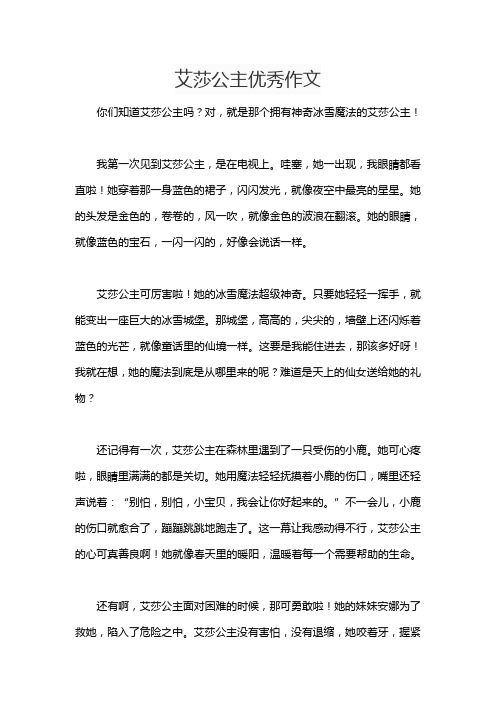 艾莎公主优秀作文

你们知道艾莎公主吗？对，就是那个拥有神奇冰雪魔法的艾莎公主！

我第一次见到艾莎公主，是在电视上。哇塞，她一出现，我眼睛都看直啦！她穿着那一身蓝色的裙子，闪闪发光，就像夜空中最亮的星星。她的头发是金色的，卷卷的，风一吹，就像金色的波浪在翻滚。她的眼睛，就像蓝色的宝石，一闪一闪的，好像会说话一样。

艾莎公主可厉害啦！她的冰雪魔法超级神奇。只要她轻轻一挥手，就能变出一座巨大的冰雪城堡。那城堡，高高的，尖尖的，墙壁上还闪烁着蓝色的光芒，就像童话里的仙境一样。这要是我能住进去，那该多好呀！我就在想，她的魔法到底是从哪里来的呢？难道是天上的仙女送给她的礼物？

还记得有一次，艾莎公主在森林里遇到了一只受伤的小鹿。她可心疼啦，眼睛里满满的都是关切。她用魔法轻轻抚摸着小鹿的伤口，嘴里还轻声说着：“别怕，别怕，小宝贝，我会让你好起来的。”不一会儿，小鹿的伤口就愈合了，蹦蹦跳跳地跑走了。这一幕让我感动得不行，艾莎公主的心可真善良啊！她就像春天里的暖阳，温暖着每一个需要帮助的生命。

还有啊，艾莎公主面对困难的时候，那可勇敢啦！她的妹妹安娜为了救她，陷入了危险之中。艾莎公主没有害怕，没有退缩，她咬着牙，握紧